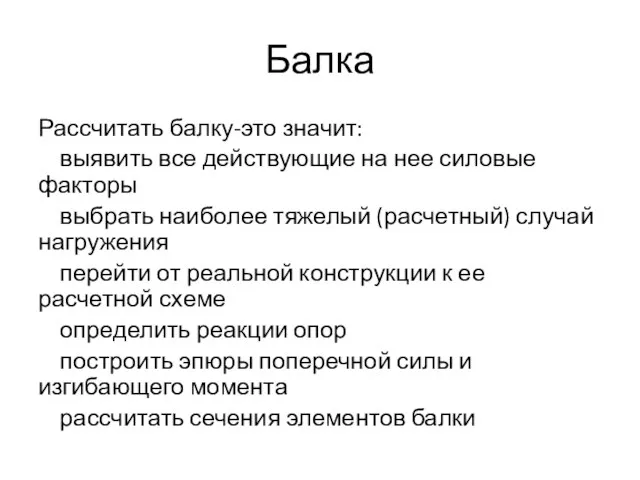 Балка

Рассчитать балку-это значит:

выявить все действующие на нее силовые факторы

выбрать наиболее тяжелый (расчетный) случай нагружения

перейти от реальной конструкции к ее расчетной схеме

определить реакции опор

построить эпюры поперечной силы и изгибающего момента

рассчитать сечения элементов балки